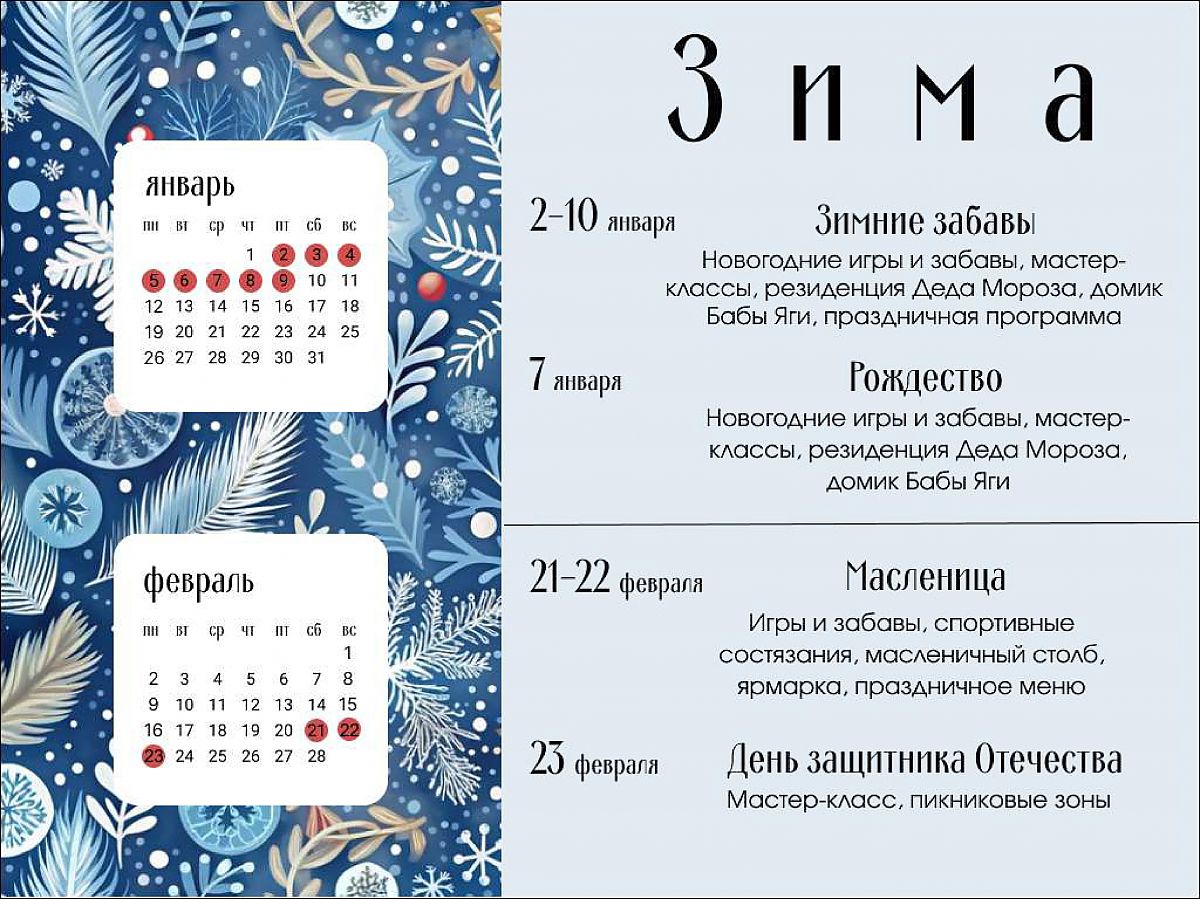 январь

| пн | вт | ср | чт | пт | сб | вс |
|---|---|---|---|---|---|---|
| | | | 1 | 2 | 3 | 4 |
| 5 | 6 | 7 | 8 | 9 | 10 | 11 |
| 12 | 13 | 14 | 15 | 16 | 17 | 18 |
| 19 | 20 | 21 | 22 | 23 | 24 | 25 |
| 26 | 27 | 28 | 29 | 30 | 31 | |

февраль

| пн | вт | ср | чт | пт | сб | вс |
|---|---|---|---|---|---|---|
| | | | | | | 1 |
| 2 | 3 | 4 | 5 | 6 | 7 | 8 |
| 9 | 10 | 11 | 12 | 13 | 14 | 15 |
| 16 | 17 | 18 | 19 | 20 | 21 | 22 |
| 23 | 24 | 25 | 26 | 27 | 28 | |

Зима

2-10 января
Зимние забавы
Новогодние игры и забавы, мастер-классы, резиденция Деда Мороза, домик Бабы Яги, праздничная программа

7 января
Рождество
Новогодние игры и забавы, мастер-классы, резиденция Деда Мороза, домик Бабы Яги

21-22 февраля
Масленица
Игры и забавы, спортивные состязания, масленичный столб, ярмарка, праздничное меню

23 февраля
День защитника Отечества
Мастер-класс, пикниковые зоны